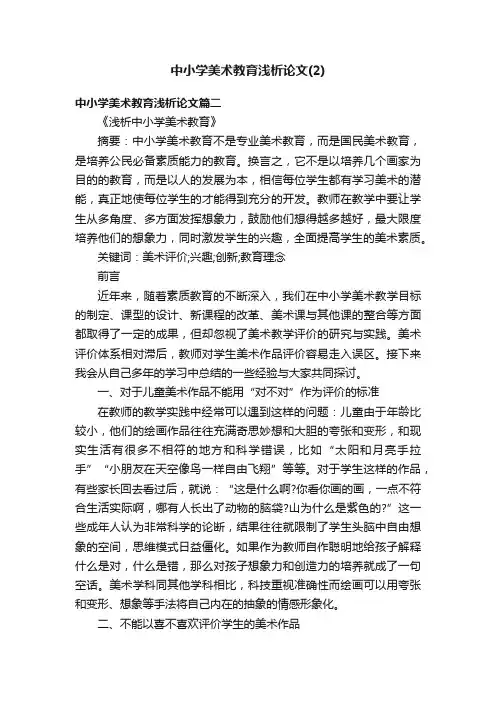 中小学美术教育浅析论文(2)

中小学美术教育浅析论文篇二

《浅析中小学美术教育》

摘要：中小学美术教育不是专业美术教育，而是国民美术教育，是培养公民必备素质能力的教育。换言之，它不是以培养几个画家为目的的教育，而是以人的发展为本，相信每位学生都有学习美术的潜能，真正地使每位学生的才能得到充分的开发。教师在教学中要让学生从多角度、多方面发挥想象力，鼓励他们想得越多越好，最大限度培养他们的想象力，同时激发学生的兴趣，全面提高学生的美术素质。

关键词：美术评价;兴趣;创新;教育理念

前言

近年来，随着素质教育的不断深入，我们在中小学美术教学目标的制定、课型的设计、新课程的改革、美术课与其他课的整合等方面都取得了一定的成果，但却忽视了美术教学评价的研究与实践。美术评价体系相对滞后，教师对学生美术作品评价容易走入误区。接下来我会从自己多年的学习中总结的一些经验与大家共同探讨。

一、对于儿童美术作品不能用“对不对”作为评价的标准

在教师的教学实践中经常可以遇到这样的问题：儿童由于年龄比较小，他们的绘画作品往往充满奇思妙想和大胆的夸张和变形，和现实生活有很多不相符的地方和科学错误，比如“太阳和月亮手拉手”“小朋友在天空像鸟一样自由飞翔”等等。对于学生这样的作品，有些家长回去看过后，就说：“这是什么啊?你看你画的画，一点不符合生活实际啊，哪有人长出了动物的脑袋?山为什么是紫色的?”这一些成年人认为非常科学的论断，结果往往就限制了学生头脑中自由想象的空间，思维模式日益僵化。如果作为教师自作聪明地给孩子解释什么是对，什么是错，那么对孩子想象力和创造力的培养就成了一句空话。美术学科同其他学科相比，科技重视准确性而绘画可以用夸张和变形、想象等手法将自己内在的抽象的情感形象化。

二、不能以喜不喜欢评价学生的美术作品